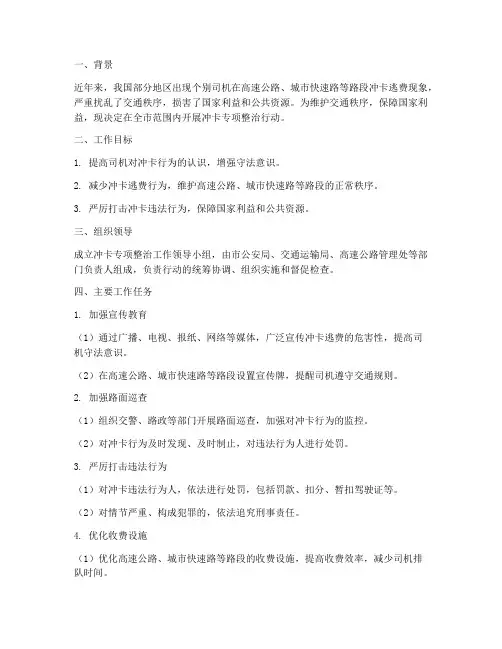 一、背景

近年来，我国部分地区出现个别司机在高速公路、城市快速路等路段冲卡逃费现象，严重扰乱了交通秩序，损害了国家利益和公共资源。为维护交通秩序，保障国家利益，现决定在全市范围内开展冲卡专项整治行动。

二、工作目标

1. 提高司机对冲卡行为的认识，增强守法意识。

2. 减少冲卡逃费行为，维护高速公路、城市快速路等路段的正常秩序。

3. 严厉打击冲卡违法行为，保障国家利益和公共资源。

三、组织领导

成立冲卡专项整治工作领导小组，由市公安局、交通运输局、高速公路管理处等部门负责人组成，负责行动的统筹协调、组织实施和督促检查。

四、主要工作任务

1. 加强宣传教育

（1）通过广播、电视、报纸、网络等媒体，广泛宣传冲卡逃费的危害性，提高司机守法意识。

（2）在高速公路、城市快速路等路段设置宣传牌，提醒司机遵守交通规则。

2. 加强路面巡查

（1）组织交警、路政等部门开展路面巡查，加强对冲卡行为的监控。

（2）对冲卡行为及时发现、及时制止，对违法行为人进行处罚。

3. 严厉打击违法行为

（1）对冲卡违法行为人，依法进行处罚，包括罚款、扣分、暂扣驾驶证等。

（2）对情节严重、构成犯罪的，依法追究刑事责任。

4. 优化收费设施

（1）优化高速公路、城市快速路等路段的收费设施，提高收费效率，减少司机排队时间。